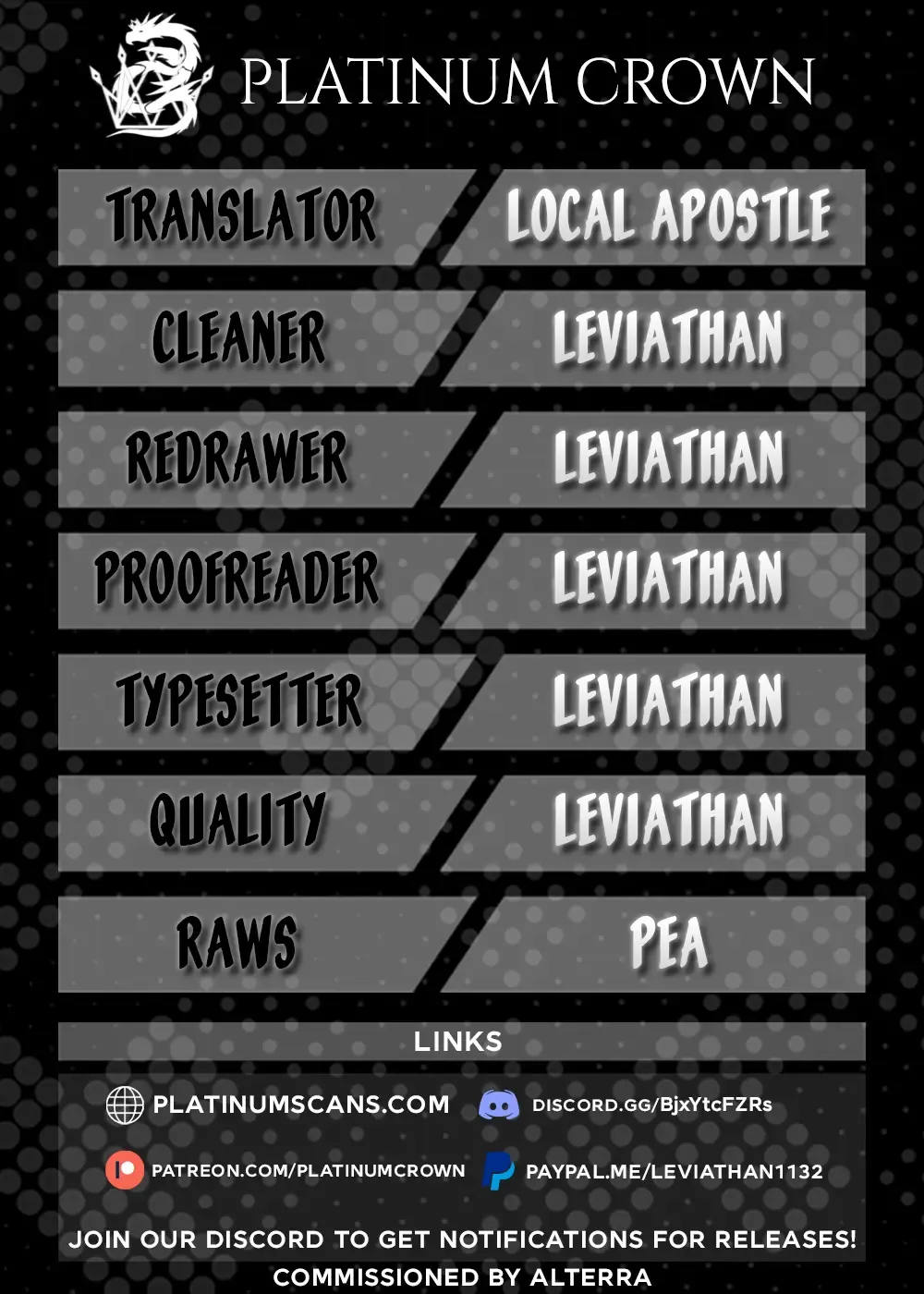 PLATINUM CROWN

| TRANSLATOR | LOCAL APOSTLE |
|---|---|
| CLEANER | LEVIATHAN |
| REDRAWER | LEVIATHAN |
| PROOFREADER | LEVIATHAN |
| TYPESETTER | LEVIATHAN |
| QUALITY | LEVIATHAN |
| RAWS | PEA |

LINKS

PLATINUMSCANS.COM
DISCORD.GG/BjxYtcFZRs
PATREON.COM/PLATINUMCROWN
PAYPAL.ME/LEVIATHAN1132

JOIN OUR DISCORD TO GET NOTIFICATIONS FOR RELEASES!
COMMISSIONED BY ALTERRA